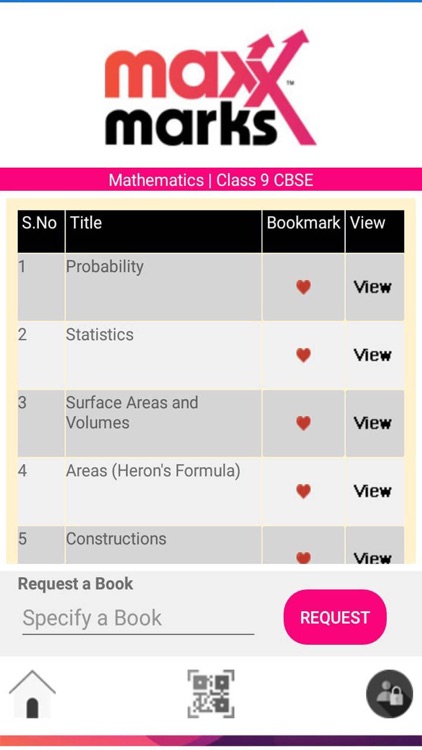 maxx marks™

Mathematics | Class 9 CBSE

| S.No | Title | Bookmark | View |
|---|---|---|---|
| 1 | Probability | | View |
| 2 | Statistics | | View |
| 3 | Surface Areas and Volumes | | View |
| 4 | Areas (Heron's Formula) | | View |
| 5 | Constructions | | View |

Request a Book

Specify a Book

REQUEST